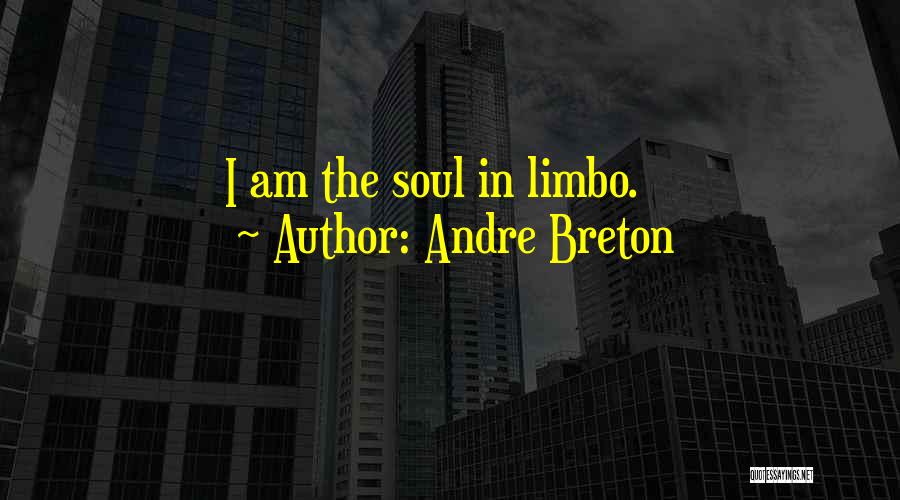 I am the soul in limbo.
~ Author: Andre Breton

QUOTESSAYINGS.NET